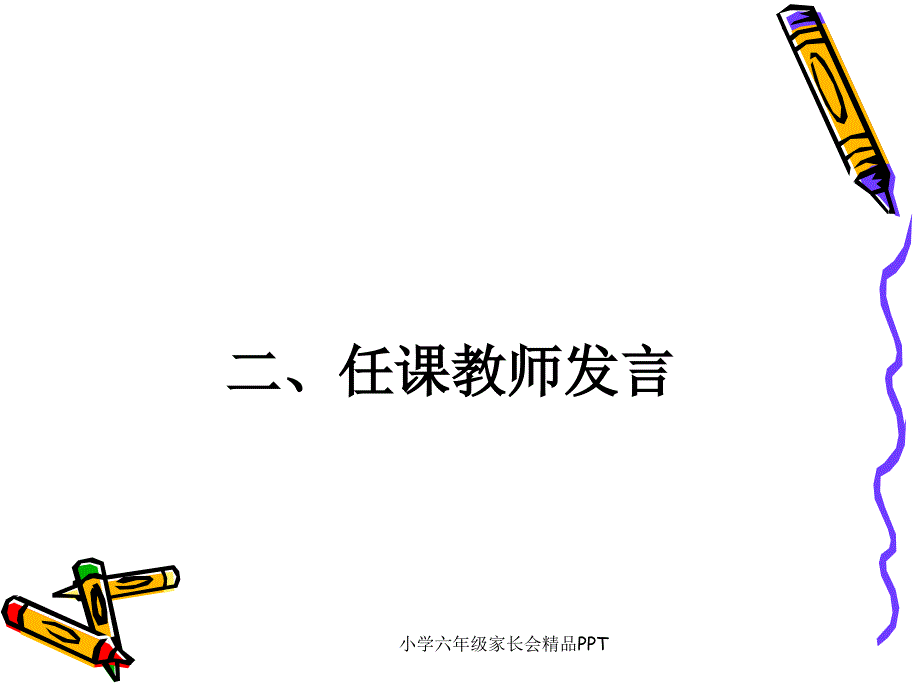 二、任课教师发言

小学六年级家长会精品PPT